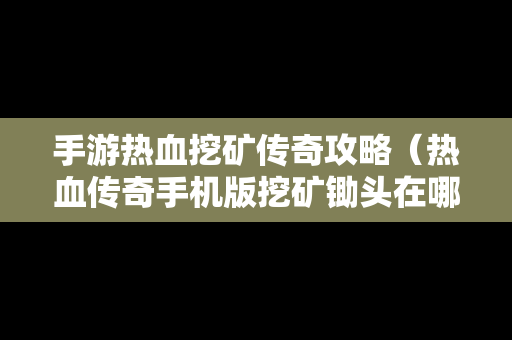 手游热血挖矿传奇攻略（热血传奇手机版挖矿锄头在哪